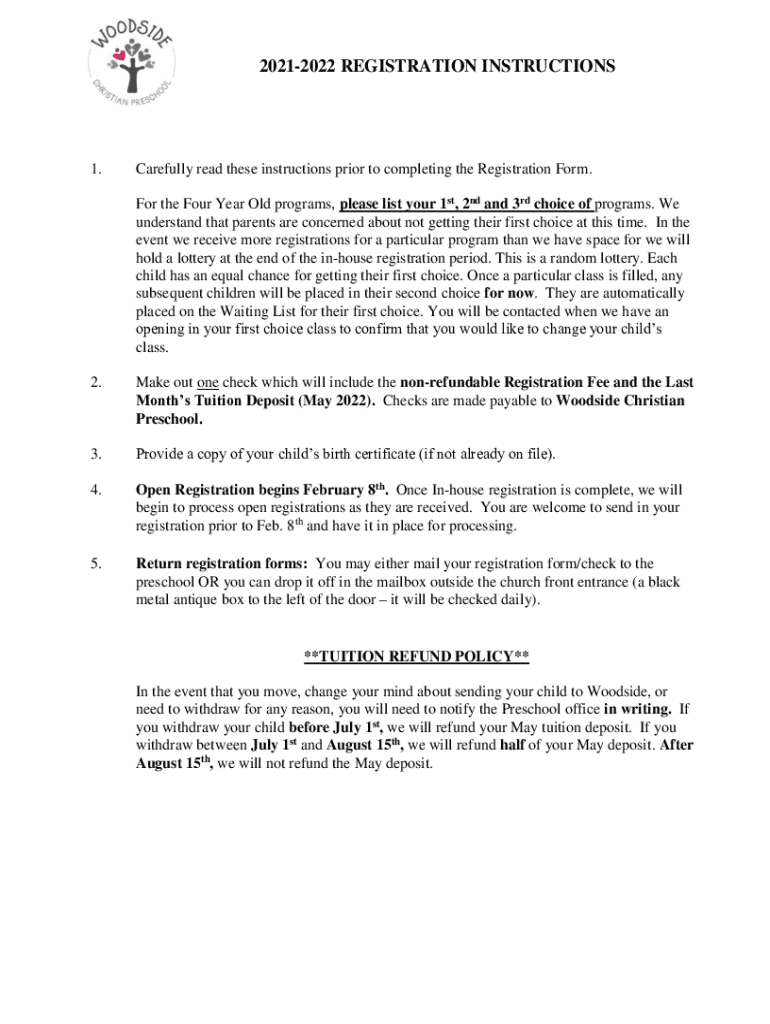 WOODSIDE
CHRISTIAN PRESCHOOL

2021-2022 REGISTRATION INSTRUCTIONS

1. Carefully read these instructions prior to completing the Registration Form.

For the Four Year Old programs, please list your 1st, 2nd and 3rd choice of programs. We understand that parents are concerned about not getting their first choice at this time. In the event we receive more registrations for a particular program than we have space for we will hold a lottery at the end of the in-house registration period. This is a random lottery. Each child has an equal chance for getting their first choice. Once a particular class is filled, any subsequent children will be placed in their second choice for now. They are automatically placed on the Waiting List for their first choice. You will be contacted when we have an opening in your first choice class to confirm that you would like to change your child's class.

2. Make out one check which will include the non-refundable Registration Fee and the Last Month's Tuition Deposit (May 2022). Checks are made payable to Woodside Christian Preschool.

3. Provide a copy of your child's birth certificate (if not already on file).

4. Open Registration begins February 8th. Once In-house registration is complete, we will begin to process open registrations as they are received. You are welcome to send in your registration prior to Feb. 8th and have it in place for processing.

5. Return registration forms: You may either mail your registration form/check to the preschool OR you can drop it off in the mailbox outside the church front entrance (a black metal antique box to the left of the door – it will be checked daily).

**TUITION REFUND POLICY**

In the event that you move, change your mind about sending your child to Woodside, or need to withdraw for any reason, you will need to notify the Preschool office in writing. If you withdraw your child before July 1st, we will refund your May tuition deposit. If you withdraw between July 1st and August 15th, we will refund half of your May deposit. After August 15th, we will not refund the May deposit.